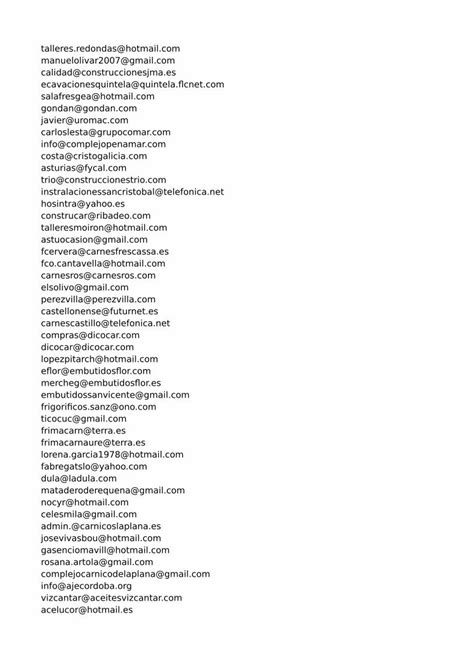 talleres.redondas@hotmail.com
manuelolivar2007@gmail.com
calidad@construccionesjma.es
ecavacionesquintela@quintela.flcnet.com
salafresgea@hotmail.com
gondan@gondan.com
javier@uromac.com
carloslesta@grupocomar.com
info@complejopenamar.com
costa@cristogalicia.com
asturias@fycal.com
trio@construccionestrio.com
instralacionessancristobal@telefonica.net
hosintra@yahoo.es
construcar@ribadeo.com
talleresmoiron@hotmail.com
astuocasion@gmail.com
fcervera@carnesfrescassa.es
fco.cantavella@hotmail.com
carnesros@carnesros.com
elsolivo@gmail.com
perezvilla@perezvilla.com
castellonense@futurnet.es
carnescastillo@telefonica.net
compras@dicocar.com
dicocar@dicocar.com
lopezpitarch@hotmail.com
eflor@embutidosflor.com
mercheg@embutidosflor.es
embutidossanvicente@gmail.com
frigorificos.sanz@ono.com
ticocuc@gmail.com
frimacarn@terra.es
frimacarnaure@terra.es
lorena.garcia1978@hotmail.com
fabregatslo@yahoo.com
dula@ladula.com
mataderoderequena@gmail.com
nocyr@hotmail.com
celesmila@gmail.com
admin.@carnicoslaplana.es
josevivasbou@hotmail.com
gasenciomavill@hotmail.com
rosana.artola@gmail.com
complejocarnicodelaplana@gmail.com
info@ajecordoba.org
vizcantar@aceitesvizcantar.com
acelucor@hotmail.es